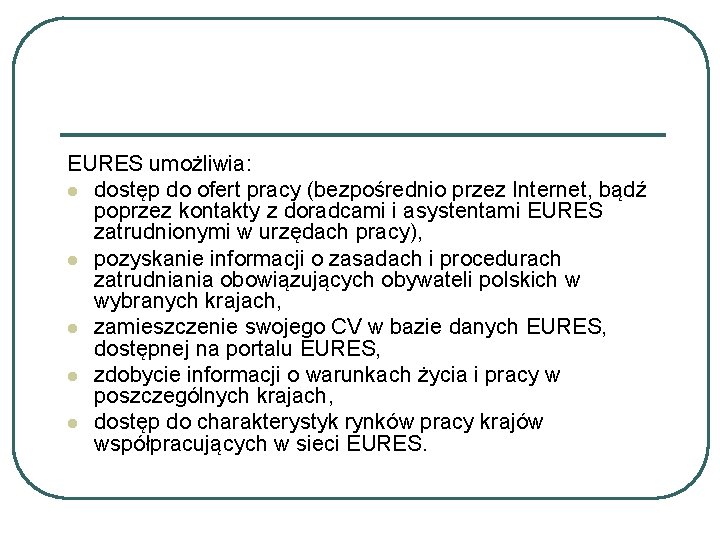 EURES umożliwia:
- dostęp do ofert pracy (bezpośrednio przez Internet, bądź poprzez kontakty z doradcami i asystentami EURES zatrudnionymi w urzędach pracy),
- pozyskanie informacji o zasadach i procedurach zatrudniania obowiązujących obywateli polskich w wybranych krajach,
- zamieszczenie swojego CV w bazie danych EURES, dostępnej na portalu EURES,
- zdobycie informacji o warunkach życia i pracy w poszczególnych krajach,
- dostęp do charakterystyk rynków pracy krajów współpracujących w sieci EURES.